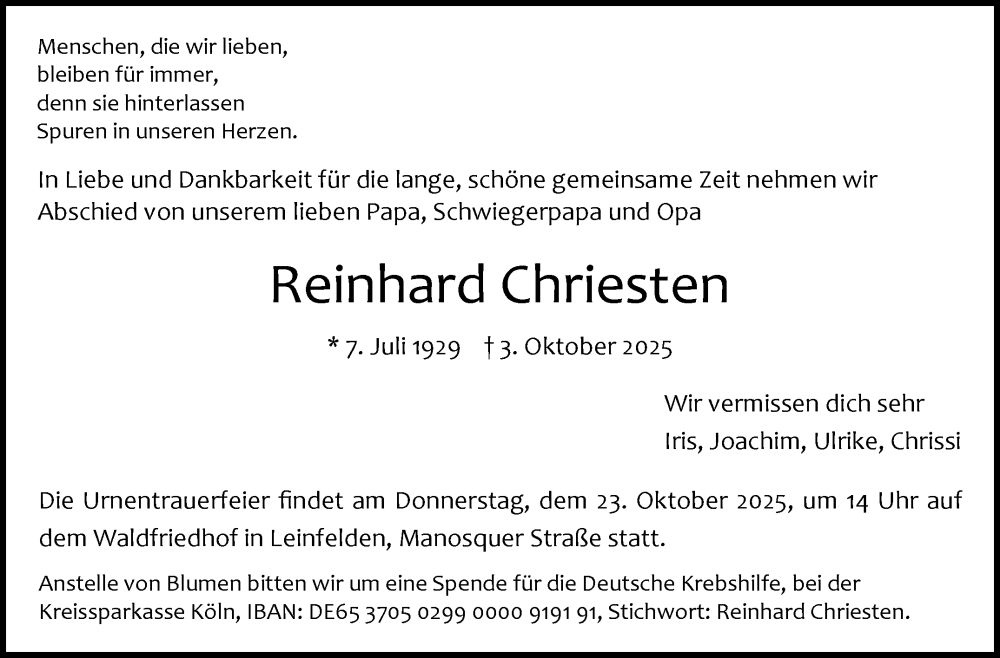 Menschen, die wir lieben,
bleiben für immer,
denn sie hinterlassen
Spuren in unseren Herzen.

In Liebe und Dankbarkeit für die lange, schöne gemeinsame Zeit nehmen wir Abschied von unserem lieben Papa, Schwiegerpapa und Opa

Reinhard Chriesten

* 7. Juli 1929 † 3. Oktober 2025

Wir vermissen dich sehr
Iris, Joachim, Ulrike, Chrissi

Die Urnentrauerfeier findet am Donnerstag, dem 23. Oktober 2025, um 14 Uhr auf dem Waldfriedhof in Leinfelden, Manosquer Straße statt.

Anstelle von Blumen bitten wir um eine Spende für die Deutsche Krebshilfe, bei der Kreissparkasse Köln, IBAN: DE65 3705 0299 0000 9191 91, Stichwort: Reinhard Chriesten.